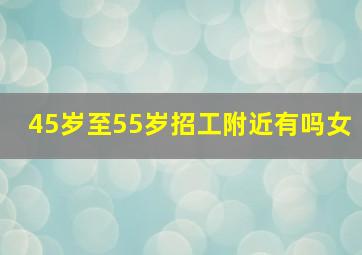 45岁至55岁招工附近有吗女